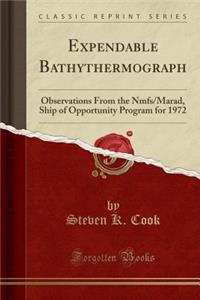 CLASSIC REPRINT SERIES

EXPENDABLE BATHYTHERMOGRAPH

Observations From the Nmfs/Marad, Ship of Opportunity Program for 1972

by

Steven K. Cook

Forgotten Books